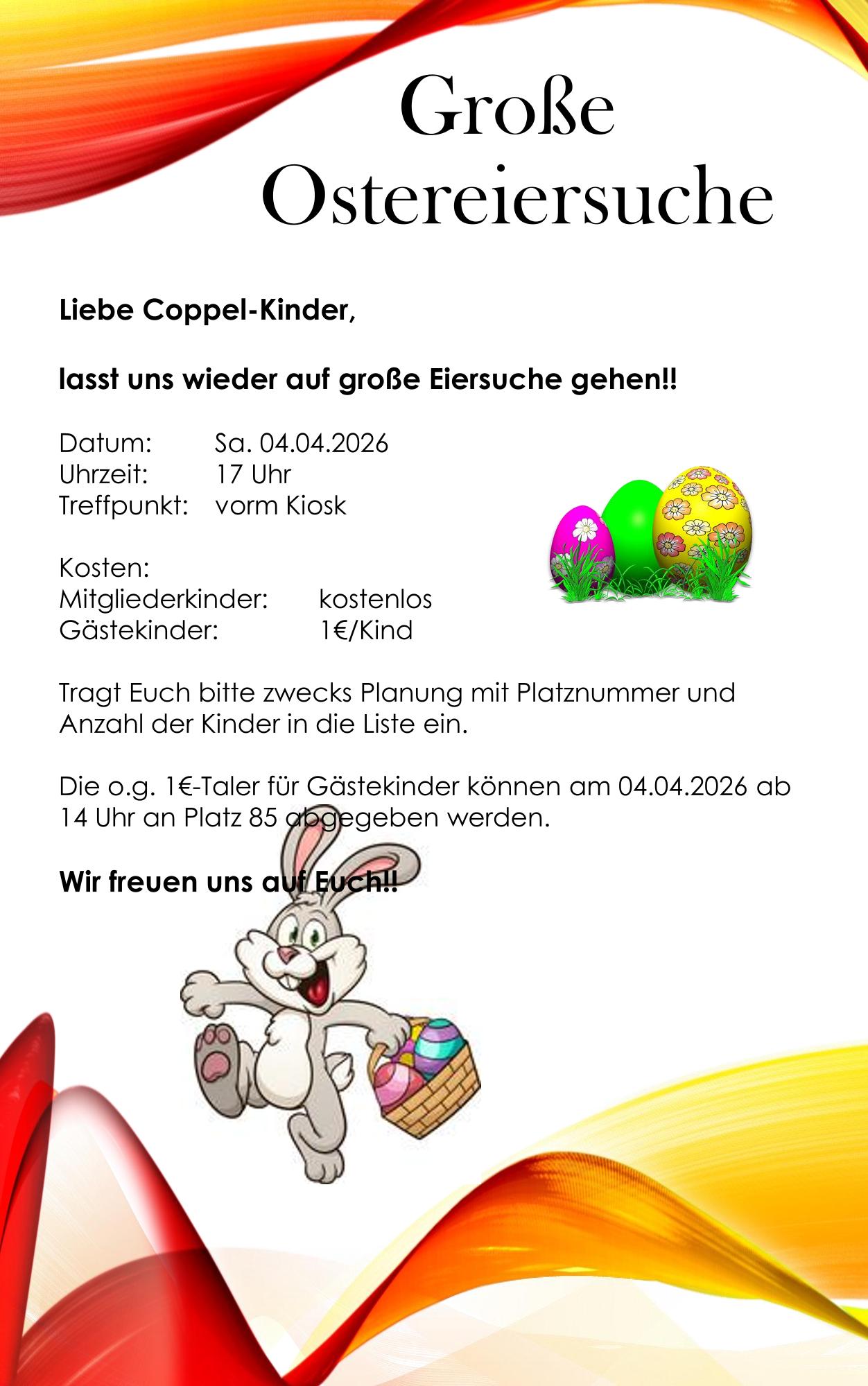 Große Ostereiersuche

Liebe Coppel-Kinder,

lasst uns wieder auf große Eiersuche gehen!!

Datum: Sa. 04.04.2026
Uhrzeit: 17 Uhr
Treffpunkt: vorm Kiosk

Kosten:
Mitgliederkinder: kostenlos
Gästekinder: 1€/Kind

Tragt Euch bitte zwecks Planung mit Platznummer und Anzahl der Kinder in die Liste ein.

Die o.g. 1€-Taler für Gästekinder können am 04.04.2026 ab 14 Uhr an Platz 85 abgegeben werden.

Wir freuen uns auf Euch!!